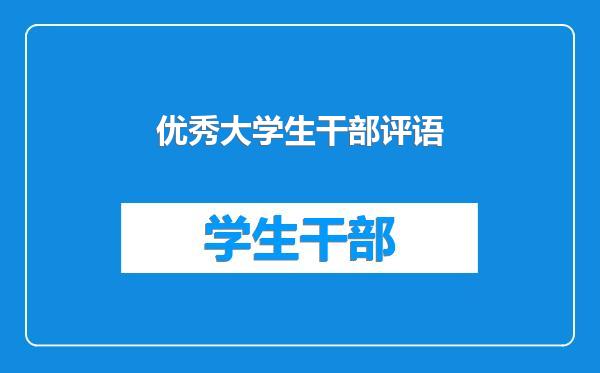 优秀大学生干部评语

学生干部